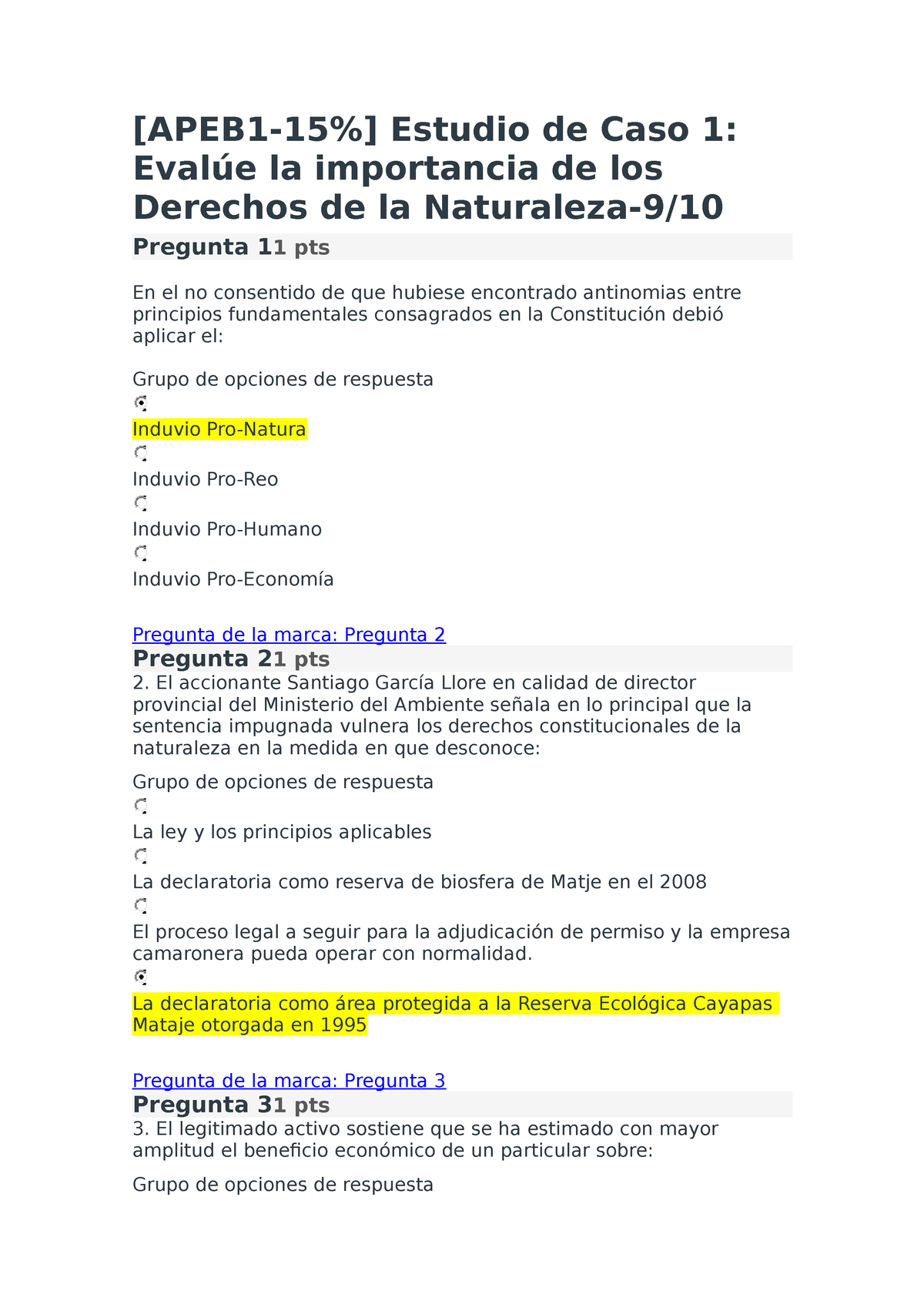 [APEB1-15%] Estudio de Caso 1: Evalúe la importancia de los Derechos de la Naturaleza-9/10

Pregunta 11 pts

En el no consentido de que hubiese encontrado antinomias entre principios fundamentales consagrados en la Constitución debió aplicar el:

Grupo de opciones de respuesta

Induvio Pro-Natura

Induvio Pro-Reo

Induvio Pro-Humano

Induvio Pro-Economía

Pregunta de la marca: Pregunta 2

Pregunta 21 pts

2. El accionante Santiago García Llore en calidad de director provincial del Ministerio del Ambiente señala en lo principal que la sentencia impugnada vulnera los derechos constitucionales de la naturaleza en la medida en que desconoce:

Grupo de opciones de respuesta

La ley y los principios aplicables

La declaratoria como reserva de biosfera de Matje en el 2008

El proceso legal a seguir para la adjudicación de permiso y la empresa camaronera pueda operar con normalidad.

La declaratoria como área protegida a la Reserva Ecológica Cayapas Mataje otorgada en 1995

Pregunta de la marca: Pregunta 3

Pregunta 31 pts

3. El legitimado activo sostiene que se ha estimado con mayor amplitud el beneficio económico de un particular sobre:

Grupo de opciones de respuesta